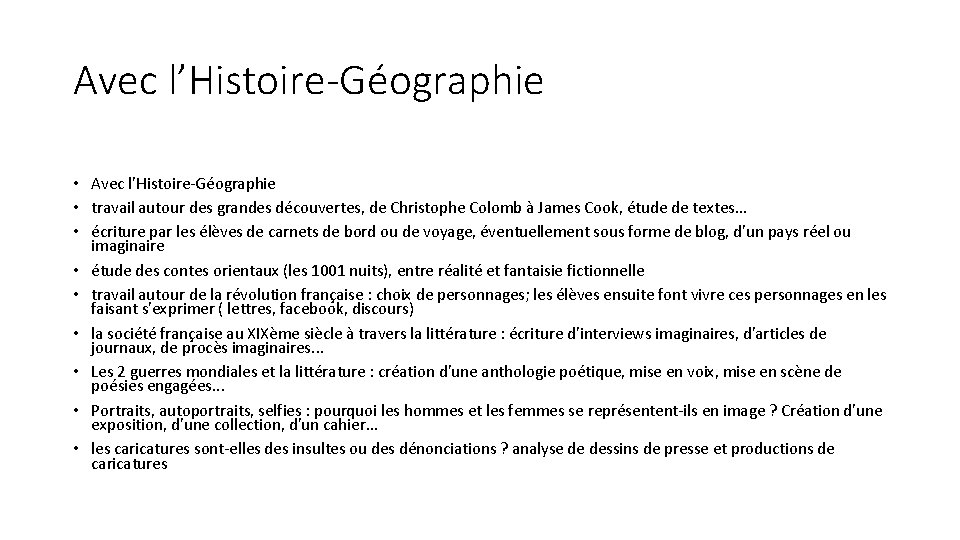 Avec l'Histoire-Géographie

• Avec l'Histoire-Géographie
• travail autour des grandes découvertes, de Christophe Colomb à James Cook, étude de textes…
• écriture par les élèves de carnets de bord ou de voyage, éventuellement sous forme de blog, d'un pays réel ou imaginaire
• étude des contes orientaux (les 1001 nuits), entre réalité et fantaisie fictionnelle
• travail autour de la révolution française : choix de personnages; les élèves ensuite font vivre ces personnages en les faisant s'exprimer ( lettres, facebook, discours)
• la société française au XIXème siècle à travers la littérature : écriture d'interviews imaginaires, d'articles de journaux, de procès imaginaires...
• Les 2 guerres mondiales et la littérature : création d'une anthologie poétique, mise en voix, mise en scène de poésies engagées...
• Portraits, autoportraits, selfies : pourquoi les hommes et les femmes se représentent-ils en image ? Création d'une exposition, d'une collection, d'un cahier…
• les caricatures sont-elles des insultes ou des dénonciations ? analyse de dessins de presse et productions de caricatures